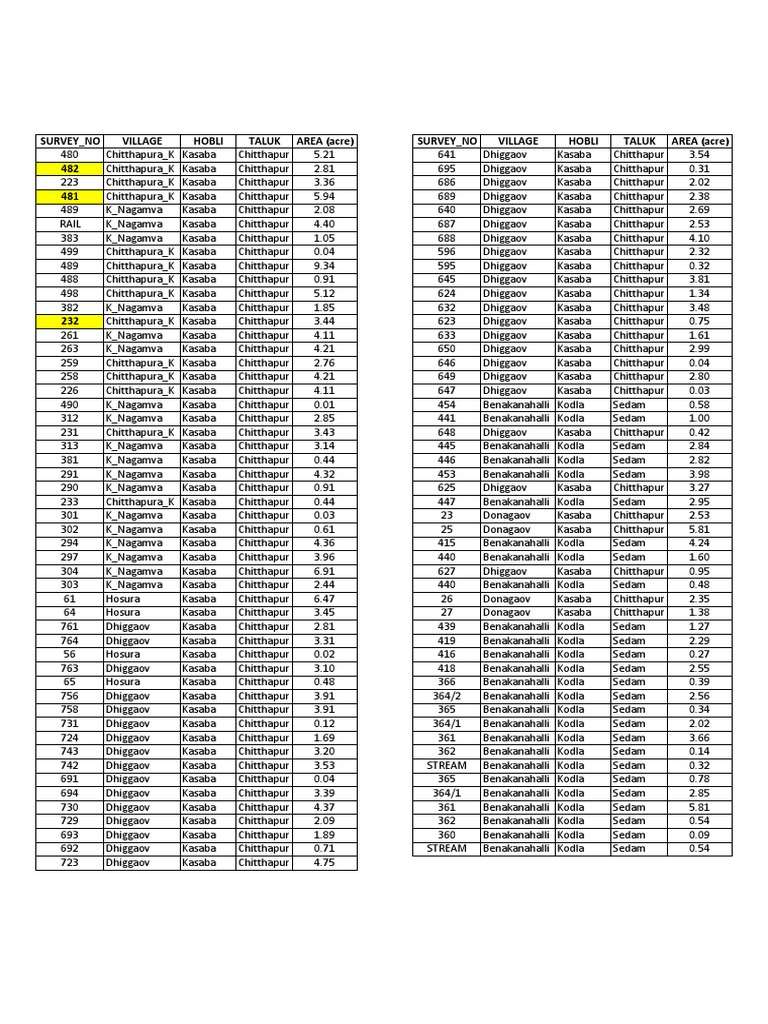 | SURVEY_NO | VILLAGE | HOBLI | TALUK | AREA (acre) |
|---|---|---|---|---|
| 480 | Chitthapura_K | Kasaba | Chitthapur | 5.21 |
| 482 | Chitthapura_K | Kasaba | Chitthapur | 2.81 |
| 223 | Chitthapura_K | Kasaba | Chitthapur | 3.36 |
| 481 | Chitthapura_K | Kasaba | Chitthapur | 5.94 |
| 489 | K_Nagamva | Kasaba | Chitthapur | 2.08 |
| RAIL | K_Nagamva | Kasaba | Chitthapur | 4.40 |
| 383 | K_Nagamva | Kasaba | Chitthapur | 1.05 |
| 499 | Chitthapura_K | Kasaba | Chitthapur | 0.04 |
| 489 | Chitthapura_K | Kasaba | Chitthapur | 9.34 |
| 488 | Chitthapura_K | Kasaba | Chitthapur | 0.91 |
| 498 | Chitthapura_K | Kasaba | Chitthapur | 5.12 |
| 382 | K_Nagamva | Kasaba | Chitthapur | 1.85 |
| 232 | Chitthapura_K | Kasaba | Chitthapur | 3.44 |
| 261 | K_Nagamva | Kasaba | Chitthapur | 4.11 |
| 263 | K_Nagamva | Kasaba | Chitthapur | 4.21 |
| 259 | Chitthapura_K | Kasaba | Chitthapur | 2.76 |
| 258 | Chitthapura_K | Kasaba | Chitthapur | 4.21 |
| 226 | Chitthapura_K | Kasaba | Chitthapur | 4.11 |
| 490 | K_Nagamva | Kasaba | Chitthapur | 0.01 |
| 312 | K_Nagamva | Kasaba | Chitthapur | 2.85 |
| 231 | Chitthapura_K | Kasaba | Chitthapur | 3.43 |
| 313 | K_Nagamva | Kasaba | Chitthapur | 3.14 |
| 381 | K_Nagamva | Kasaba | Chitthapur | 0.44 |
| 291 | K_Nagamva | Kasaba | Chitthapur | 4.32 |
| 290 | K_Nagamva | Kasaba | Chitthapur | 0.91 |
| 233 | Chitthapura_K | Kasaba | Chitthapur | 0.44 |
| 301 | K_Nagamva | Kasaba | Chitthapur | 0.03 |
| 302 | K_Nagamva | Kasaba | Chitthapur | 0.61 |
| 294 | K_Nagamva | Kasaba | Chitthapur | 4.36 |
| 297 | K_Nagamva | Kasaba | Chitthapur | 3.96 |
| 304 | K_Nagamva | Kasaba | Chitthapur | 6.91 |
| 303 | K_Nagamva | Kasaba | Chitthapur | 2.44 |
| 61 | Hosura | Kasaba | Chitthapur | 6.47 |
| 64 | Hosura | Kasaba | Chitthapur | 3.45 |
| 761 | Dhiggaov | Kasaba | Chitthapur | 2.81 |
| 764 | Dhiggaov | Kasaba | Chitthapur | 3.31 |
| 56 | Hosura | Kasaba | Chitthapur | 0.02 |
| 763 | Dhiggaov | Kasaba | Chitthapur | 3.10 |
| 65 | Hosura | Kasaba | Chitthapur | 0.48 |
| 756 | Dhiggaov | Kasaba | Chitthapur | 3.91 |
| 758 | Dhiggaov | Kasaba | Chitthapur | 3.91 |
| 731 | Dhiggaov | Kasaba | Chitthapur | 0.12 |
| 724 | Dhiggaov | Kasaba | Chitthapur | 1.69 |
| 743 | Dhiggaov | Kasaba | Chitthapur | 3.20 |
| 742 | Dhiggaov | Kasaba | Chitthapur | 3.53 |
| 691 | Dhiggaov | Kasaba | Chitthapur | 0.04 |
| 694 | Dhiggaov | Kasaba | Chitthapur | 3.39 |
| 730 | Dhiggaov | Kasaba | Chitthapur | 4.37 |
| 729 | Dhiggaov | Kasaba | Chitthapur | 2.09 |
| 693 | Dhiggaov | Kasaba | Chitthapur | 1.89 |
| 692 | Dhiggaov | Kasaba | Chitthapur | 0.71 |
| 723 | Dhiggaov | Kasaba | Chitthapur | 4.75 |

| SURVEY_NO | VILLAGE | HOBLI | TALUK | AREA (acre) |
|---|---|---|---|---|
| 641 | Dhiggaov | Kasaba | Chitthapur | 3.54 |
| 695 | Dhiggaov | Kasaba | Chitthapur | 0.31 |
| 686 | Dhiggaov | Kasaba | Chitthapur | 2.02 |
| 689 | Dhiggaov | Kasaba | Chitthapur | 2.38 |
| 640 | Dhiggaov | Kasaba | Chitthapur | 2.69 |
| 687 | Dhiggaov | Kasaba | Chitthapur | 2.53 |
| 688 | Dhiggaov | Kasaba | Chitthapur | 4.10 |
| 596 | Dhiggaov | Kasaba | Chitthapur | 2.32 |
| 595 | Dhiggaov | Kasaba | Chitthapur | 0.32 |
| 645 | Dhiggaov | Kasaba | Chitthapur | 3.81 |
| 624 | Dhiggaov | Kasaba | Chitthapur | 1.34 |
| 632 | Dhiggaov | Kasaba | Chitthapur | 3.48 |
| 623 | Dhiggaov | Kasaba | Chitthapur | 0.75 |
| 633 | Dhiggaov | Kasaba | Chitthapur | 1.61 |
| 650 | Dhiggaov | Kasaba | Chitthapur | 2.99 |
| 646 | Dhiggaov | Kasaba | Chitthapur | 0.04 |
| 649 | Dhiggaov | Kasaba | Chitthapur | 2.80 |
| 647 | Dhiggaov | Kasaba | Chitthapur | 0.03 |
| 454 | Benakanahalli | Kodla | Sedam | 0.58 |
| 441 | Benakanahalli | Kodla | Sedam | 1.00 |
| 648 | Dhiggaov | Kasaba | Chitthapur | 0.42 |
| 445 | Benakanahalli | Kodla | Sedam | 2.84 |
| 446 | Benakanahalli | Kodla | Sedam | 2.82 |
| 453 | Benakanahalli | Kodla | Sedam | 3.98 |
| 625 | Dhiggaov | Kasaba | Chitthapur | 3.27 |
| 447 | Benakanahalli | Kodla | Sedam | 2.95 |
| 23 | Donagaov | Kasaba | Chitthapur | 2.53 |
| 25 | Donagaov | Kasaba | Chitthapur | 5.81 |
| 415 | Benakanahalli | Kodla | Sedam | 4.24 |
| 440 | Benakanahalli | Kodla | Sedam | 1.60 |
| 627 | Dhiggaov | Kasaba | Chitthapur | 0.95 |
| 440 | Benakanahalli | Kodla | Sedam | 0.48 |
| 26 | Donagaov | Kasaba | Chitthapur | 2.35 |
| 27 | Donagaov | Kasaba | Chitthapur | 1.38 |
| 439 | Benakanahalli | Kodla | Sedam | 1.27 |
| 419 | Benakanahalli | Kodla | Sedam | 2.29 |
| 416 | Benakanahalli | Kodla | Sedam | 0.27 |
| 418 | Benakanahalli | Kodla | Sedam | 2.55 |
| 366 | Benakanahalli | Kodla | Sedam | 0.39 |
| 364/2 | Benakanahalli | Kodla | Sedam | 2.56 |
| 365 | Benakanahalli | Kodla | Sedam | 0.34 |
| 364/1 | Benakanahalli | Kodla | Sedam | 2.02 |
| 361 | Benakanahalli | Kodla | Sedam | 3.66 |
| 362 | Benakanahalli | Kodla | Sedam | 0.14 |
| STREAM | Benakanahalli | Kodla | Sedam | 0.32 |
| 365 | Benakanahalli | Kodla | Sedam | 0.78 |
| 364/1 | Benakanahalli | Kodla | Sedam | 2.85 |
| 361 | Benakanahalli | Kodla | Sedam | 5.81 |
| 362 | Benakanahalli | Kodla | Sedam | 0.54 |
| 360 | Benakanahalli | Kodla | Sedam | 0.09 |
| STREAM | Benakanahalli | Kodla | Sedam | 0.54 |